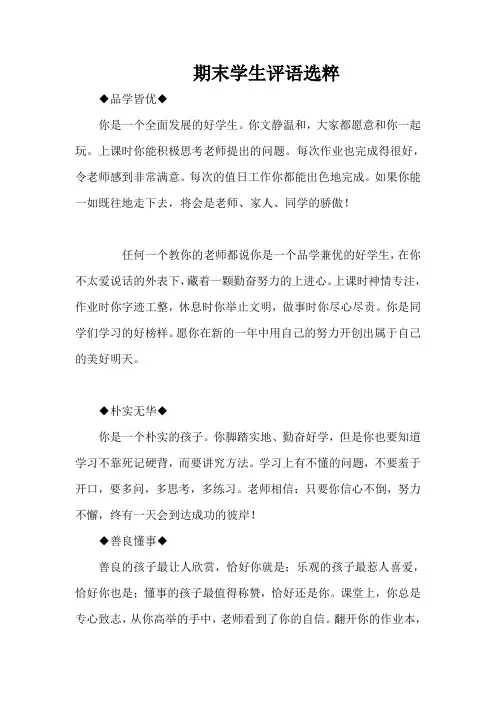 期末学生评语选粹

◆品学皆优◆

你是一个全面发展的好学生。你文静温和，大家都愿意和你一起玩。上课时你能积极思考老师提出的问题。每次作业也完成得很好，令老师感到非常满意。每次的值日工作你都能出色地完成。如果你能一如既往地走下去，将会是老师、家人、同学的骄傲！

任何一个教你的老师都说你是一个品学兼优的好学生，在你不太爱说话的外表下，藏着一颗勤奋努力的上进心。上课时神情专注，作业时你字迹工整，休息时你举止文明，做事时你尽心尽责。你是同学们学习的好榜样。愿你在新的一年中用自己的努力开创出属于自己的美好明天。

◆朴实无华◆

你是一个朴实的孩子。你脚踏实地、勤奋好学，但是你也要知道学习不靠死记硬背，而要讲究方法。学习上有不懂的问题，不要羞于开口，要多问，多思考，多练习。老师相信：只要你信心不倒，努力不懈，终有一天会到达成功的彼岸！

◆善良懂事◆

善良的孩子最让人欣赏，恰好你就是；乐观的孩子最惹人喜爱，恰好你也是；懂事的孩子最值得称赞，恰好还是你。课堂上，你总是专心致志，从你高举的手中，老师看到了你的自信。翻开你的作业本，